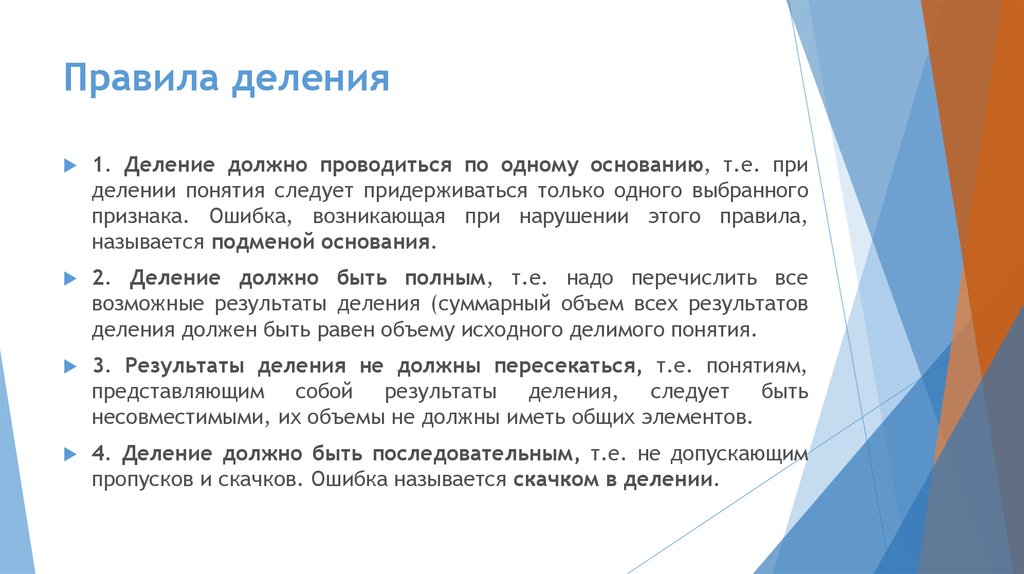 Правила деления

1. Деление должно проводиться по одному основанию, т.е. при делении понятия следует придерживаться только одного выбранного признака. Ошибка, возникающая при нарушении этого правила, называется подменой основания.

2. Деление должно быть полным, т.е. надо перечислить все возможные результаты деления (суммарный объем всех результатов деления должен быть равен объему исходного делимого понятия.

3. Результаты деления не должны пересекаться, т.е. понятиям, представляющим собой результаты деления, следует быть несовместимыми, их объемы не должны иметь общих элементов.

4. Деление должно быть последовательным, т.е. не допускающим пропусков и скачков. Ошибка называется скачком в делении.